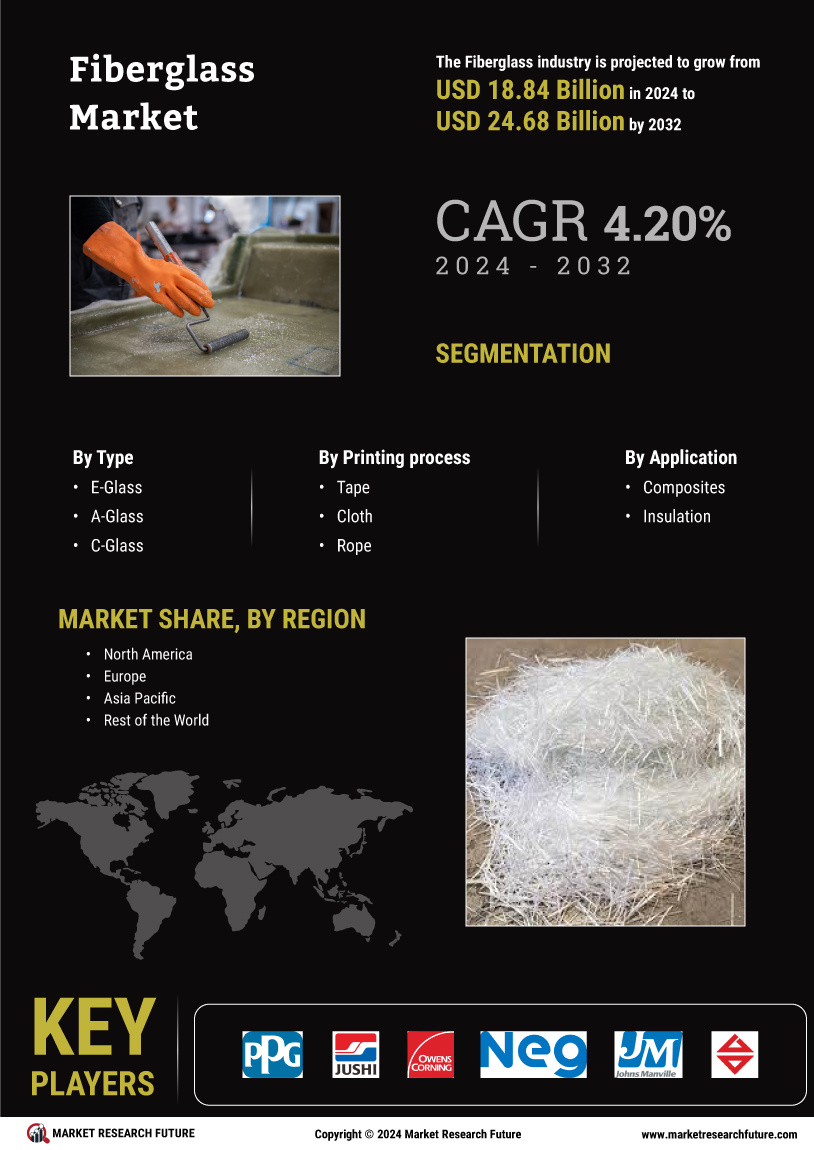 Fiberglass Market

The Fiberglass industry is projected to grow from USD 18.84 Billion in 2024 to USD 24.68 Billion by 2032

CAGR 4.20%
2024 - 2032

SEGMENTATION

By Type
• E-Glass
• A-Glass
• C-Glass

By Printing process
• Tape
• Cloth
• Rope

By Application
• Composites
• Insulation

MARKET SHARE, BY REGION
• North America
• Europe
• Asia Pacific
• Rest of the World

KEY PLAYERS

PPG
JUSHI
OWENS CORNING
Neg
JM Johns Manville

MARKET RESEARCH FUTURE
Copyright © 2024 Market Research Future
www.marketresearchfuture.com